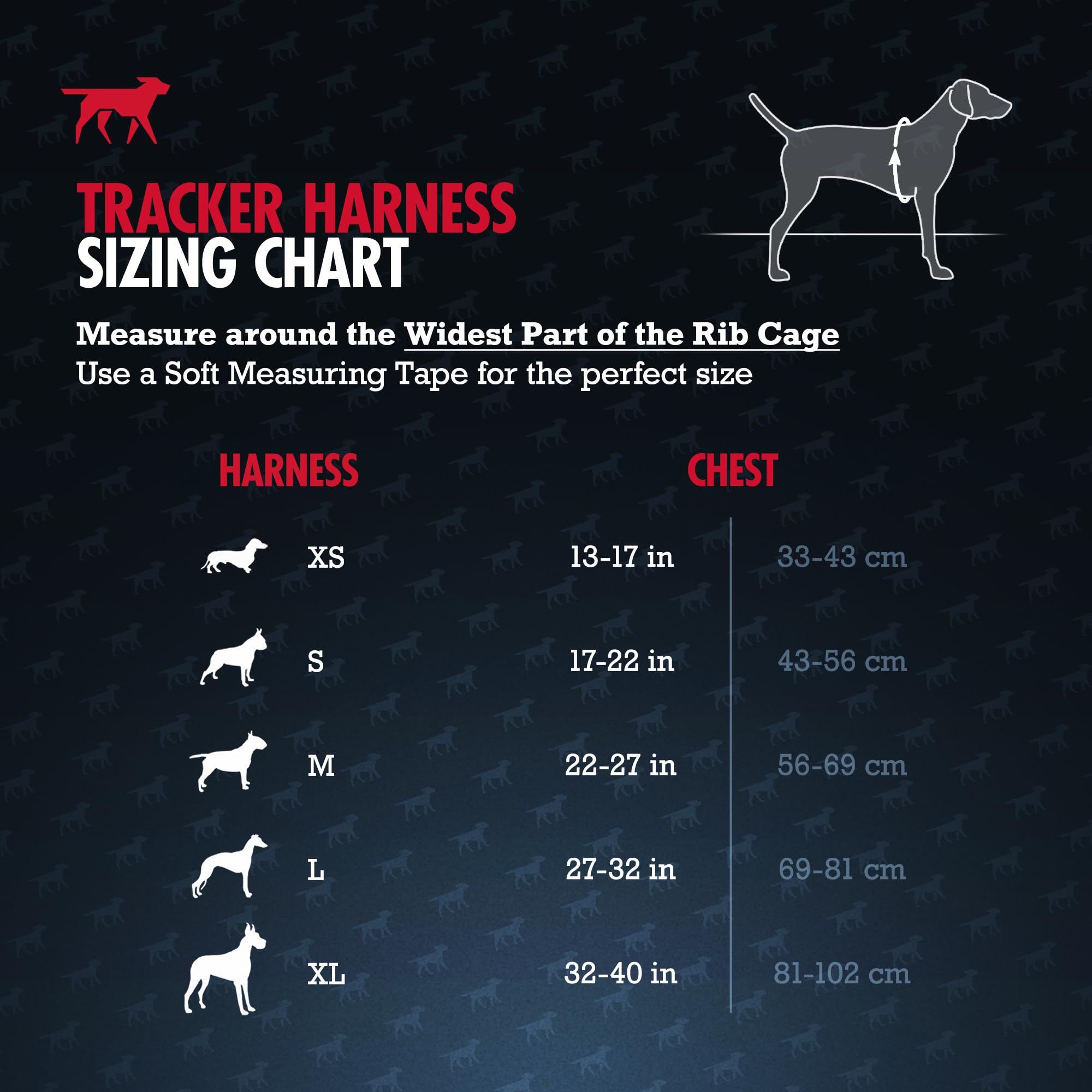 TRACKER HARNESS
SIZING CHART

Measure around the Widest Part of the Rib Cage
Use a Soft Measuring Tape for the perfect size

| HARNESS | CHEST | |
|---|---|---|
| XS | 13-17 in | 33-43 cm |
| S | 17-22 in | 43-56 cm |
| M | 22-27 in | 56-69 cm |
| L | 27-32 in | 69-81 cm |
| XL | 32-40 in | 81-102 cm |